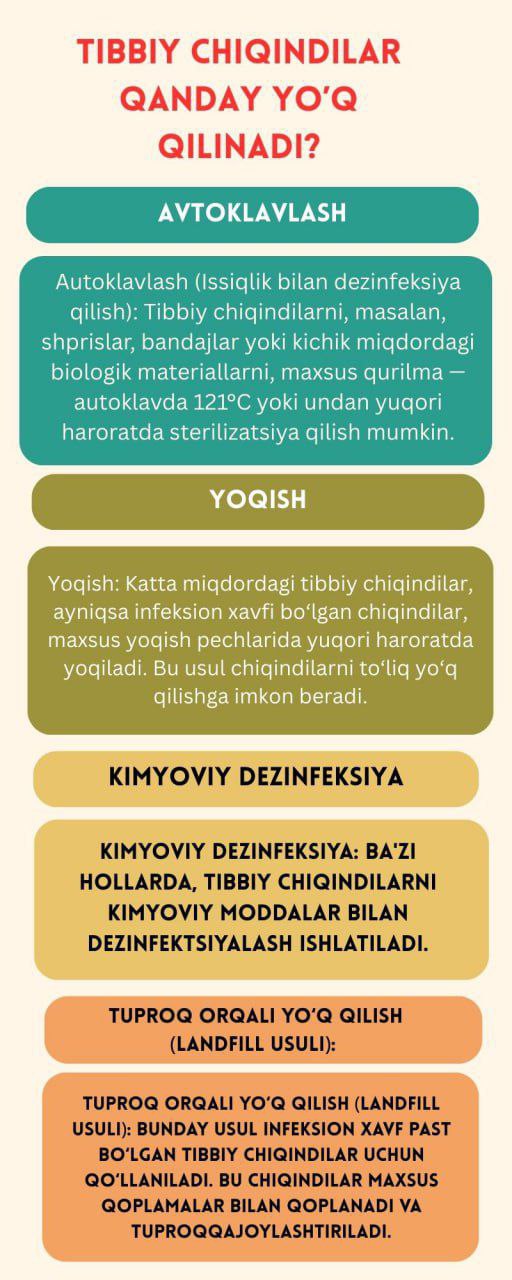 TIBBIY CHIQINDILAR QANDAY YO'Q QILINADI?

AVTOKLAVLASH

Autoklavlash (Issiqlik bilan dezinfeksiya qilish): Tibbiy chiqindilarni, masalan, shprislar, bandajlar yoki kichik miqdordagi biologik materiallarni, maxsus qurilma — autoklavda 121°C yoki undan yuqori haroratda sterilizatsiya qilish mumkin.

YOQISH

Yoqish: Katta miqdordagi tibbiy chiqindilar, ayniqsa infeksion xavfi bo'lgan chiqindilar, maxsus yoqish pechlarida yuqori haroratda yoqiladi. Bu usul chiqindilarni to'liq yo'q qilishga imkon beradi.

KIMYOVIY DEZINFEKSIYA

KIMYOVIY DEZINFEKSIYA: BA'ZI HOLLARDA, TIBBIY CHIQINDILARNI KIMYOVIY MODDALAR BILAN DEZINFEKTSIYALASH ISHLATILADI.

TUPROQ ORQALI YO'Q QILISH (LANDFILL USULI):

TUPROQ ORQALI YO'Q QILISH (LANDFILL USULI): BUNDAY USUL INFEKSION XAVF PAST BO'LGAN TIBBIY CHIQINDILAR UCHUN QO'LLANILADI. BU CHIQINDILAR MAXSUS QOPLAMALAR BILAN QOPLANADI VA TUPROQQAJOYLASHTIRILADI.